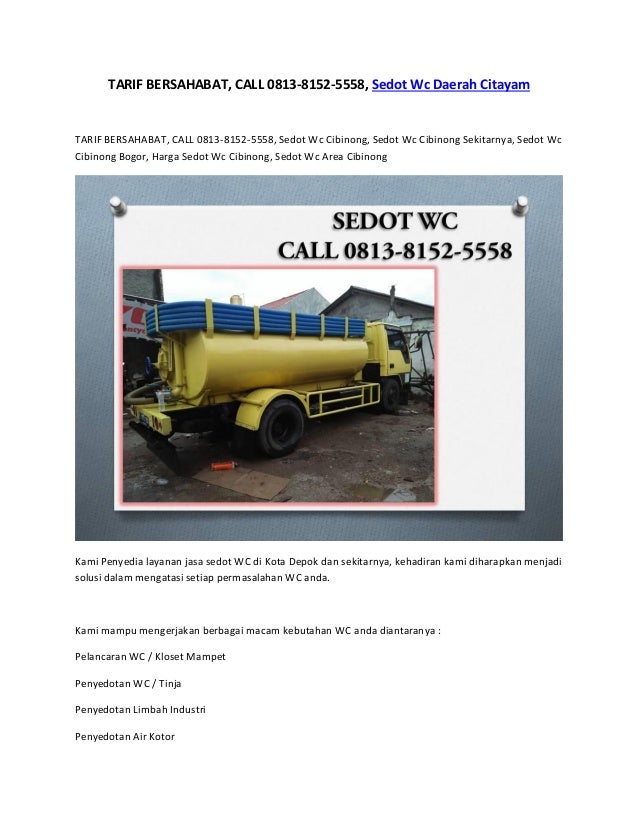 TARIF BERSAHABAT, CALL 0813-8152-5558, Sedot Wc Daerah Citayam

TARIF BERSAHABAT, CALL 0813-8152-5558, Sedot Wc Cibinong, Sedot Wc Cibinong Sekitarnya, Sedot Wc Cibinong Bogor, Harga Sedot Wc Cibinong, Sedot Wc Area Cibinong

SEDOT WC
CALL 0813-8152-5558

Kami Penyedia layanan jasa sedot WC di Kota Depok dan sekitarnya, kehadiran kami diharapkan menjadi solusi dalam mengatasi setiap permasalahan WC anda.

Kami mampu mengerjakan berbagai macam kebutahan WC anda diantaranya :

Pelancaran WC / Kloset Mampet

Penyedotan WC / Tinja

Penyedotan Limbah Industri

Penyedotan Air Kotor